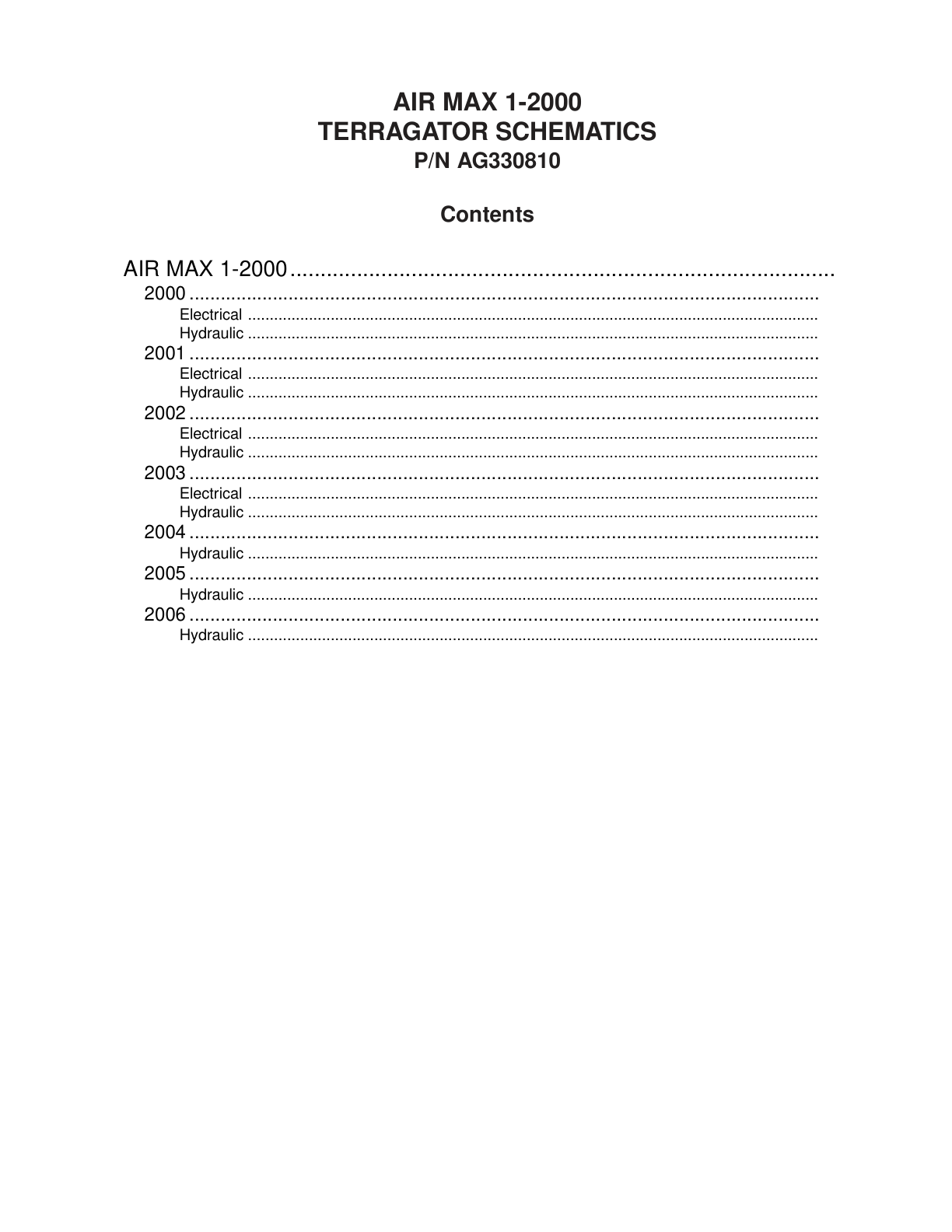 AIR MAX 1-2000
TERRAGATOR SCHEMATICS
P/N AG330810

Contents

AIR MAX 1-2000
2000
Electrical
Hydraulic
2001
Electrical
Hydraulic
2002
Electrical
Hydraulic
2003
Electrical
Hydraulic
2004
Hydraulic
2005
Hydraulic
2006
Hydraulic